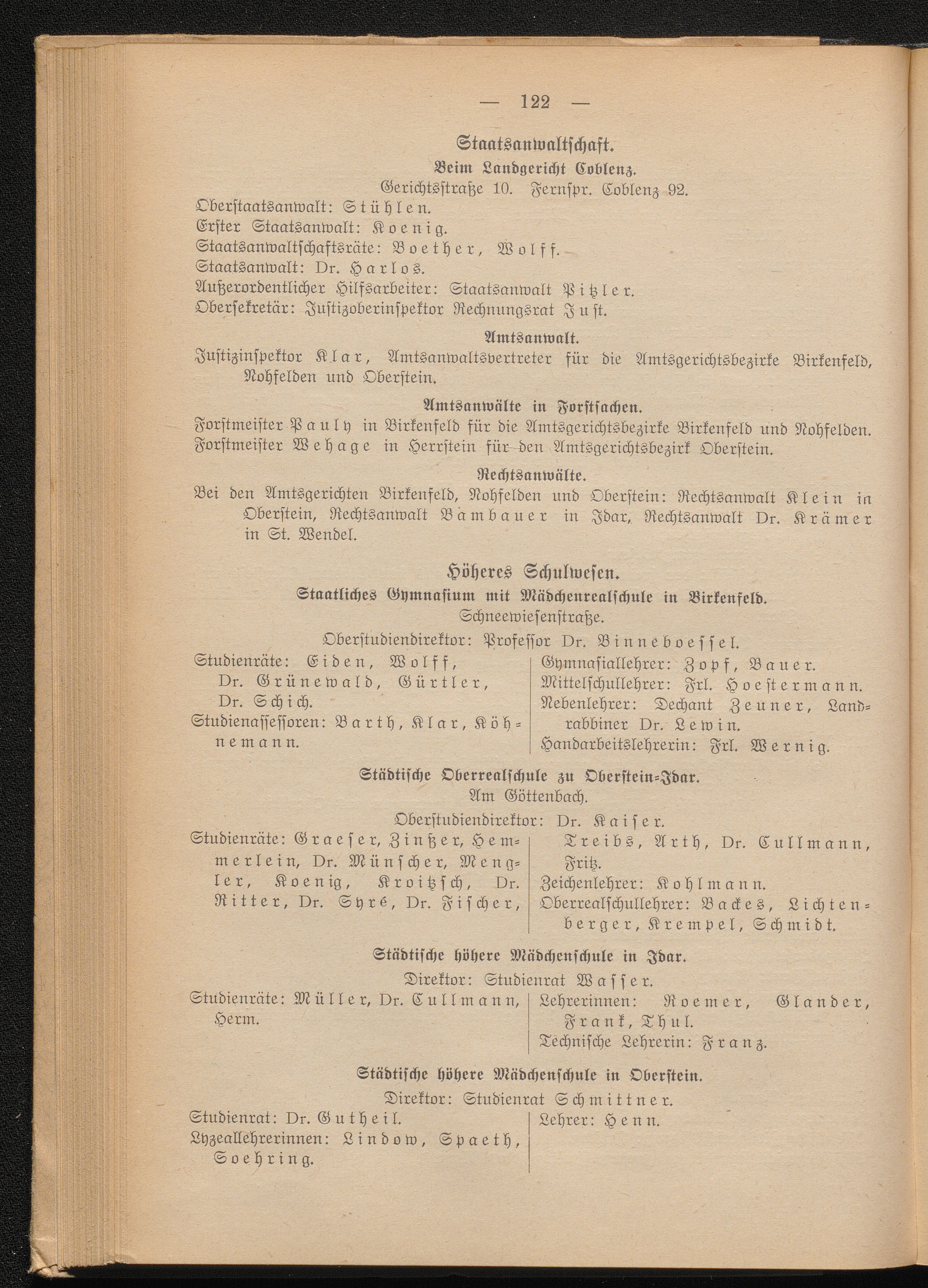 — 122 —

Staatsanwaltschaft.

Beim Landgericht Coblenz.

Gerichtsstraße 10. Fernspr. Coblenz 92.

Oberstaatsanwalt: Stühlen.
Erster Staatsanwalt: Koenig.
Staatsanwaltschaftsräte: Boether, Wolff.
Staatsanwalt: Dr. Harlos.
Außerordentlicher Hilfsarbeiter: Staatsanwalt Pitzler.
Obersekretär: Justizoberinspektor Rechnungsrat Just.

Amtsanwalt.

Justizinspektor Klar, Amtsanwaltsvertreter für die Amtsgerichtsbezirke Birkenfeld, Nohfelden und Oberstein.

Amtsanwälte in Forstsachen.

Forstmeister Pauly in Birkenfeld für die Amtsgerichtsbezirke Birkenfeld und Nohfelden.
Forstmeister Wehage in Herrstein für den Amtsgerichtsbezirk Oberstein.

Rechtsanwälte.

Bei den Amtsgerichten Birkenfeld, Nohfelden und Oberstein: Rechtsanwalt Klein in Oberstein, Rechtsanwalt Bambauer in Idar, Rechtsanwalt Dr. Krämer in St. Wendel.

Höheres Schulwesen.

Staatliches Gymnasium mit Mädchenrealschule in Birkenfeld.

Schneewiesenstraße.

Oberstudiendirektor: Professor Dr. Binneboessel.

Studienräte: Eiden, Wolff, Dr. Grünewald, Gürtler, Dr. Schich.
Studienassessoren: Barth, Klar, Köhnemann.

Gymnasiallehrer: Zopf, Bauer.
Mittelschullehrer: Frl. Hoestermann.
Nebenlehrer: Dechant Zeuner, Landrabbiner Dr. Lewin.
Handarbeitslehrerin: Frl. Wernig.

Städtische Oberrealschule zu Oberstein-Idar.

Am Göttenbach.

Oberstudiendirektor: Dr. Kaiser.

Studienräte: Graeser, Zinßer, Hemmerlein, Dr. Münscher, Mengler, Koenig, Kroitzsch, Dr. Ritter, Dr. Syré, Dr. Fischer,

Treibs, Arth, Dr. Cullmann, Fritz.
Zeichenlehrer: Kohlmann.
Oberrealschullehrer: Backes, Lichtenberger, Krempel, Schmidt.

Städtische höhere Mädchenschule in Idar.

Direktor: Studienrat Wasser.

Studienräte: Müller, Dr. Cullmann, Herm.

Lehrerinnen: Roemer, Glander, Frank, Thul.
Technische Lehrerin: Franz.

Städtische höhere Mädchenschule in Oberstein.

Direktor: Studienrat Schmittner.

Studienrat: Dr. Gutheil.
Lyzeallehrerinnen: Lindow, Spaeth, Soehring.

Lehrer: Henn.